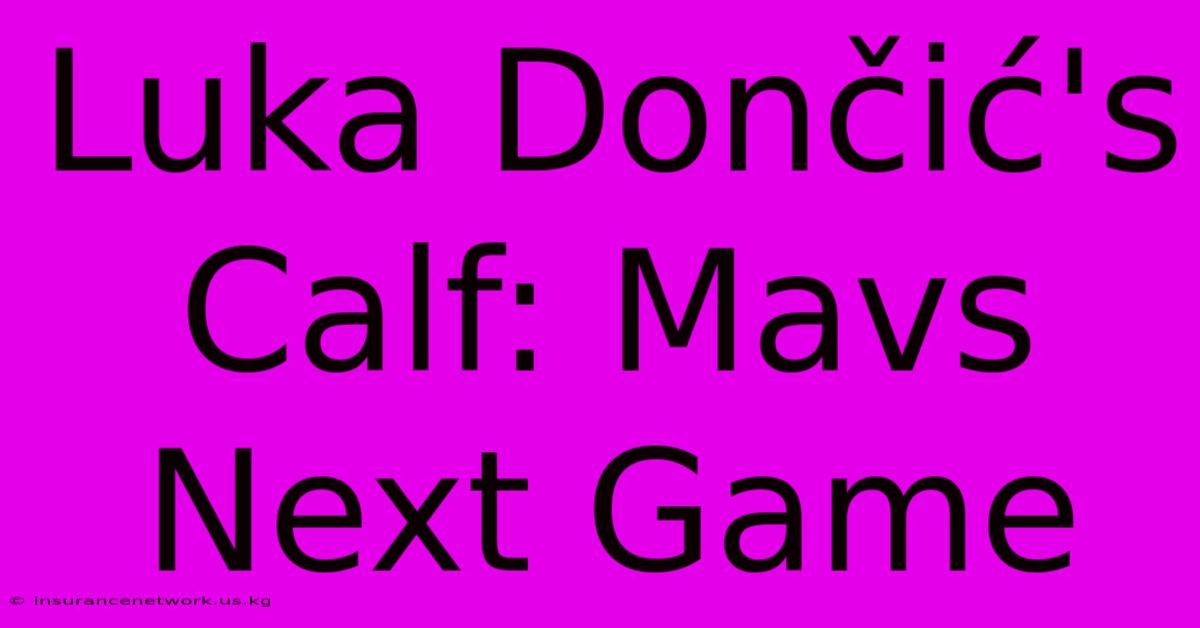 Luka Dončić's Calf: Mavs Next Game

© insurancenetwork.us.kg